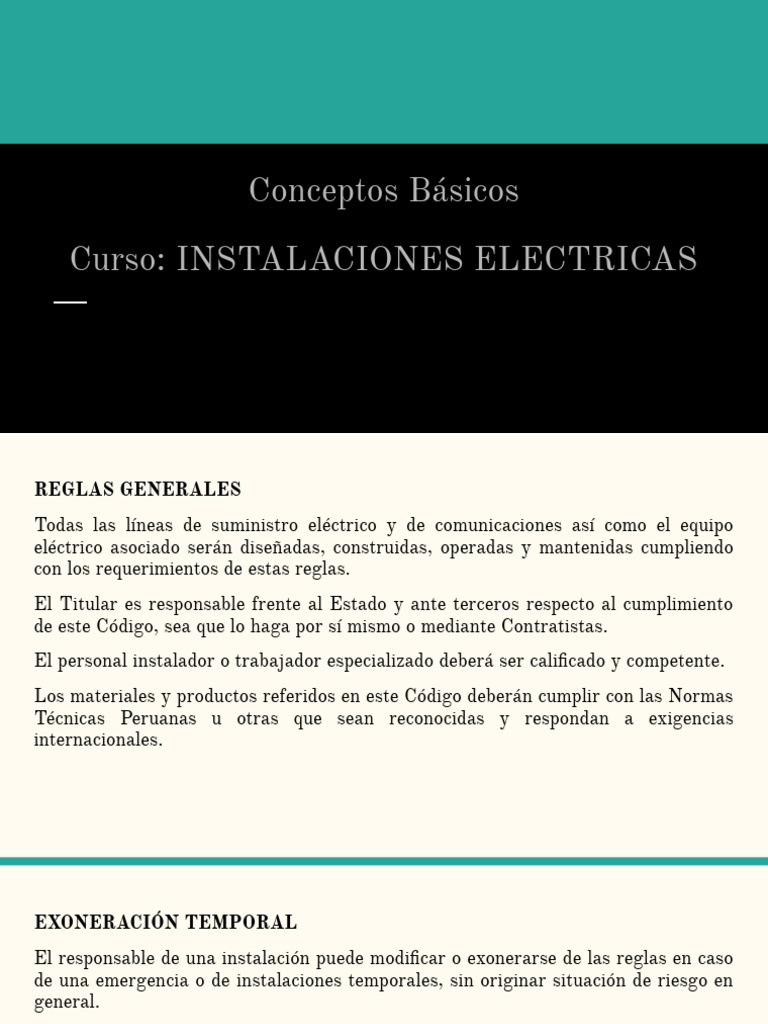 Conceptos Básicos

Curso: INSTALACIONES ELECTRICAS

REGLAS GENERALES

Todas las líneas de suministro eléctrico y de comunicaciones así como el equipo eléctrico asociado serán diseñadas, construidas, operadas y mantenidas cumpliendo con los requerimientos de estas reglas.

El Titular es responsable frente al Estado y ante terceros respecto al cumplimiento de este Código, sea que lo haga por sí mismo o mediante Contratistas.

El personal instalador o trabajador especializado deberá ser calificado y competente.

Los materiales y productos referidos en este Código deberán cumplir con las Normas Técnicas Peruanas u otras que sean reconocidas y respondan a exigencias internacionales.

EXONERACIÓN TEMPORAL

El responsable de una instalación puede modificar o exonerarse de las reglas en caso de una emergencia o de instalaciones temporales, sin originar situación de riesgo en general.